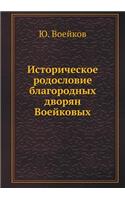 Ю. Воейков

Историческое родословие благородных дворян Воейковых